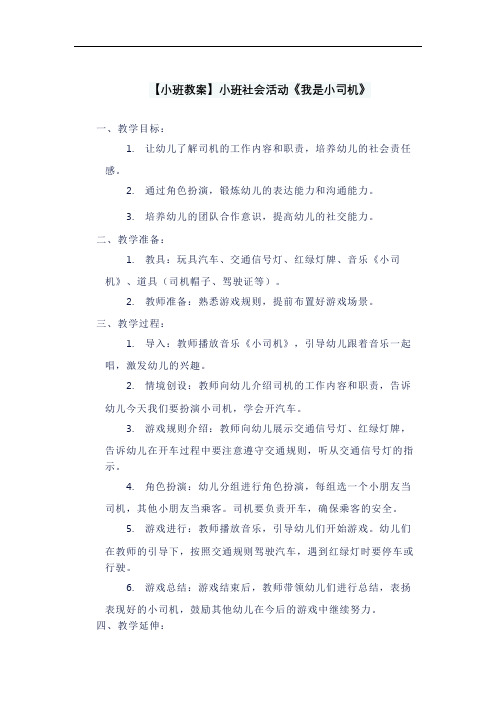 【小班教案】小班社会活动《我是小司机》

一、教学目标：

1. 让幼儿了解司机的工作内容和职责，培养幼儿的社会责任感。

2. 通过角色扮演，锻炼幼儿的表达能力和沟通能力。

3. 培养幼儿的团队合作意识，提高幼儿的社交能力。

二、教学准备：

1. 教具：玩具汽车、交通信号灯、红绿灯牌、音乐《小司机》、道具（司机帽子、驾驶证等）。

2. 教师准备：熟悉游戏规则，提前布置好游戏场景。

三、教学过程：

1. 导入：教师播放音乐《小司机》，引导幼儿跟着音乐一起唱，激发幼儿的兴趣。

2. 情境创设：教师向幼儿介绍司机的工作内容和职责，告诉幼儿今天我们要扮演小司机，学会开汽车。

3. 游戏规则介绍：教师向幼儿展示交通信号灯、红绿灯牌，告诉幼儿在开车过程中要注意遵守交通规则，听从交通信号灯的指示。

4. 角色扮演：幼儿分组进行角色扮演，每组选一个小朋友当司机，其他小朋友当乘客。司机要负责开车，确保乘客的安全。

5. 游戏进行：教师播放音乐，引导幼儿们开始游戏。幼儿们在教师的引导下，按照交通规则驾驶汽车，遇到红绿灯时要停车或行驶。

6. 游戏总结：游戏结束后，教师带领幼儿们进行总结，表扬表现好的小司机，鼓励其他幼儿在今后的游戏中继续努力。

四、教学延伸：